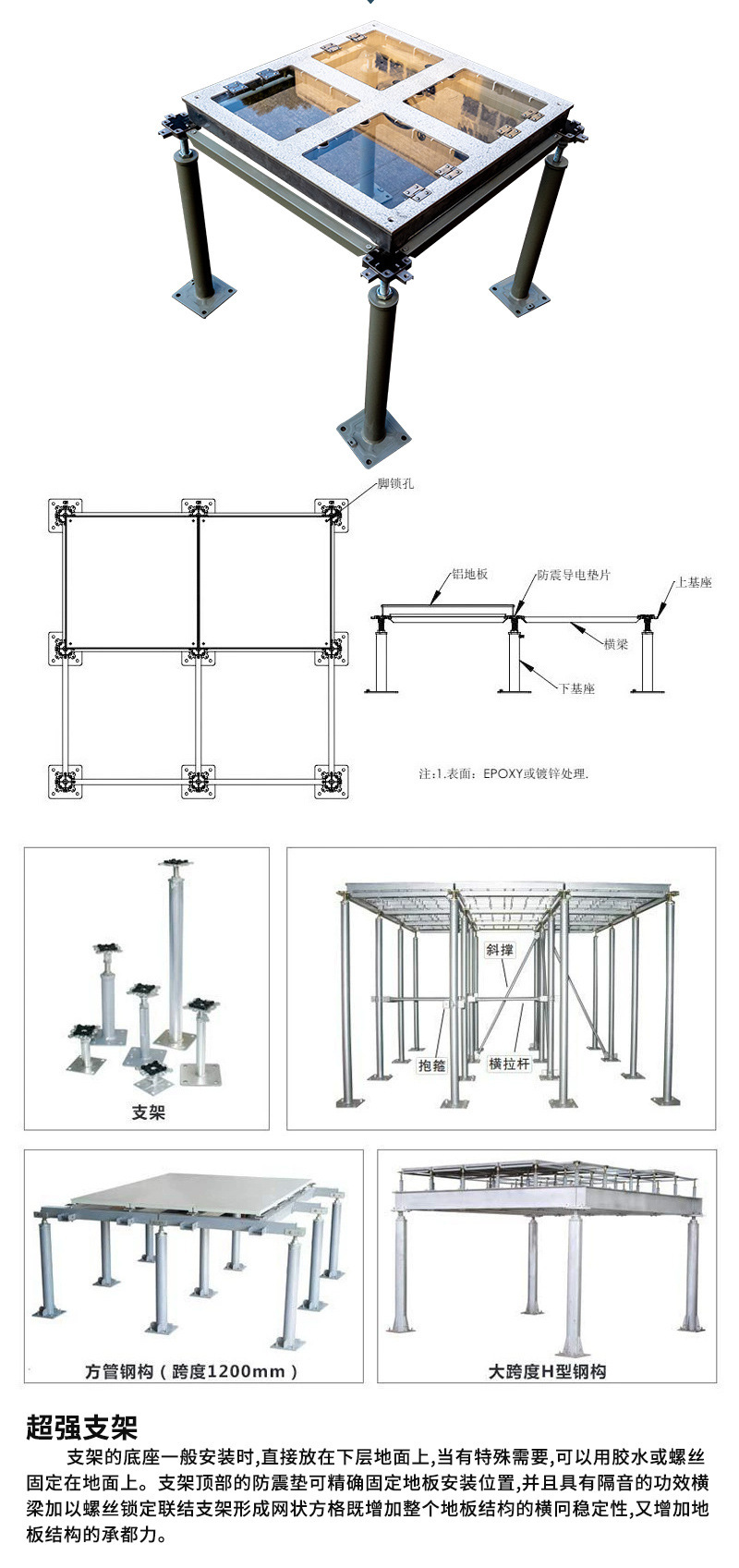 脚锁孔

铝地板

防震导电垫片

上基座

横梁

下基座

注:1.表面：EPOXY或镀锌处理.

支架

斜撑

抱箍

横拉杆

方管钢构（跨度1200mm）

大跨度H型钢构

超强支架

支架的底座一般安装时,直接放在下层地面上,当有特殊需要,可以用胶水或螺丝固定在地面上。支架顶部的防震垫可精确固定地板安装位置,并且具有隔音的功效横梁加以螺丝锁定联结支架形成网状方格既增加整个地板结构的横向稳定性,又增加地板结构的承都力。